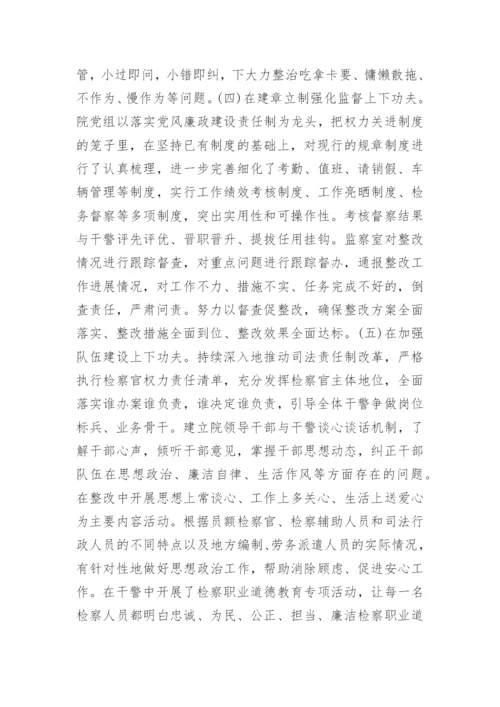 管，小过即问，小错即纠，下大力整治吃拿卡要、慵懒散拖、不作为、慢作为等问题。(四)在建章立制强化监督上下功夫。院党组以落实党风廉政建设责任制为龙头，把权力关进制度的笼子里，在坚持已有制度的基础上，对现行的规章制度进行了认真梳理，进一步完善细化了考勤、值班、请销假、车辆管理等制度，实行工作绩效考核制度、工作亮晒制度、检务督察等多项制度，突出实用性和可操作性。考核督察结果与干警评先评优、晋职晋升、提拔任用挂钩。监察室对整改情况进行跟踪督查，对重点问题进行跟踪督办，通报整改工作进展情况，对工作不力、措施不实、任务完成不好的，倒查责任，严肃问责。努力以督查促整改，确保整改方案全面落实、整改措施全面到位、整改效果全面达标。(五)在加强队伍建设上下功夫。持续深入地推动司法责任制改革，严格执行检察官权力责任清单，充分发挥检察官主体地位，全面落实谁办案谁负责，谁决定谁负责，引导全体干警争做岗位标兵、业务骨干。建立院领导干部与干警谈心谈话机制，了解干部心声，倾听干部意见，掌握干部思想动态，纠正干部队伍在思想政治、廉洁自律、生活作风等方面存在的问题。在整改中开展思想上常谈心、工作上多关心、生活上送爱心为主要内容活动。根据员额检察官、检察辅助人员和司法行政人员的不同特点以及地方编制、劳务派遣人员的实际情况，有针对性地做好思想政治工作，帮助消除顾虑、促进安心工作。在干警中开展了检察职业道德教育专项活动，让每一名检察人员都明白忠诚、为民、公正、担当、廉洁检察职业道